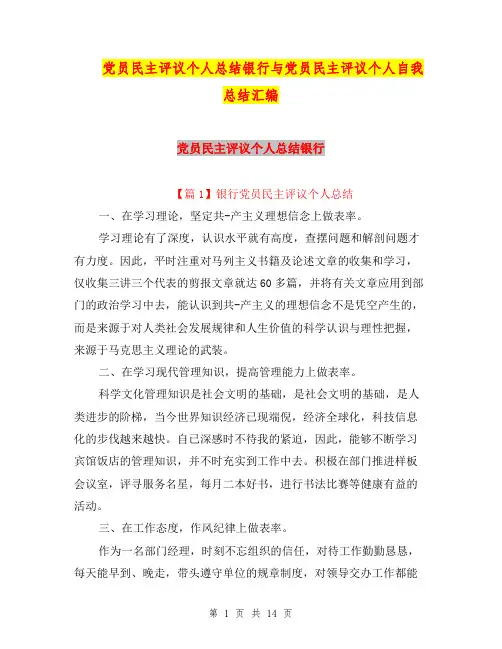 党员民主评议个人总结银行与党员民主评议个人自我总结汇编

党员民主评议个人总结银行

【篇1】银行党员民主评议个人总结

一、在学习理论，坚定共-产主义理想信念上做表率。

学习理论有了深度，认识水平就有高度，查摆问题和解剖问题才有力度。因此，平时注重对马列主义书籍及论述文章的收集和学习，仅收集三讲三个代表的剪报文章就达60多篇，并将有关文章应用到部门的政治学习中去，能认识到共-产主义的理想信念不是凭空产生的，而是来源于对人类社会发展规律和人生价值的科学认识与理性把握，来源于马克思主义理论的武装。

二、在学习现代管理知识，提高管理能力上做表率。

科学文化管理知识是社会文明的基础，是社会文明的基础，是人类进步的阶梯，当今世界知识经济已现端倪，经济全球化，科技信息化的步伐越来越快。自己深感时不待我的紧迫，因此，能够不断学习宾馆饭店的管理知识，并不时充实到工作中去。积极在部门推进样板会议室，评寻服务名星，每月二本好书，进行书法比赛等健康有益的活动。

三、在工作态度，作风纪律上做表率。

作为一名部门经理，时刻不忘组织的信任，对待工作勤勤恳恳，每天能早到、晚走，带头遵守单位的规章制度，对领导交办工作都能

第 1 页 共 14 页